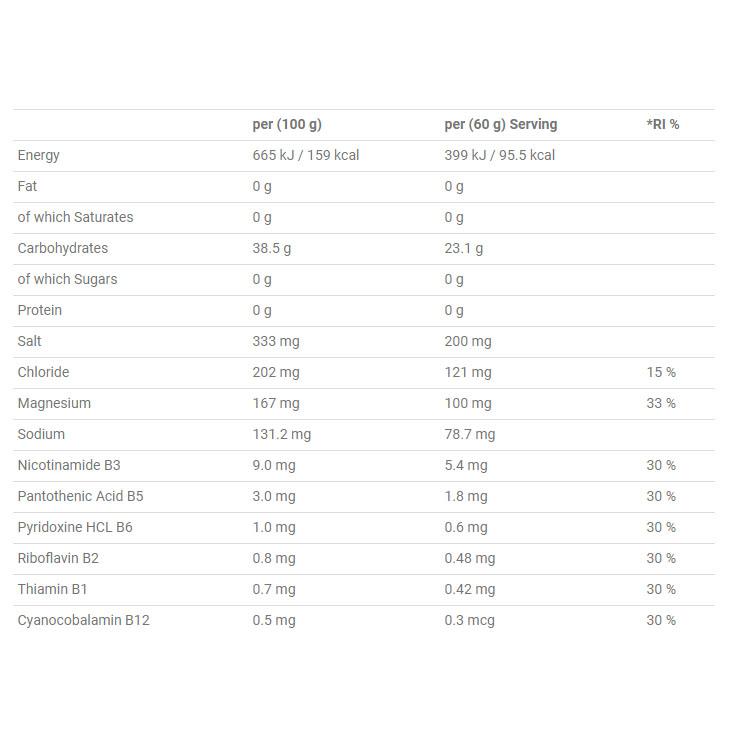 |  | per (100 g) | per (60 g) Serving | *RI % |
|---|---|---|---|
| Energy | 665 kJ / 159 kcal | 399 kJ / 95.5 kcal |  |
| Fat | 0 g | 0 g |  |
| of which Saturates | 0 g | 0 g |  |
| Carbohydrates | 38.5 g | 23.1 g |  |
| of which Sugars | 0 g | 0 g |  |
| Protein | 0 g | 0 g |  |
| Salt | 333 mg | 200 mg |  |
| Chloride | 202 mg | 121 mg | 15 % |
| Magnesium | 167 mg | 100 mg | 33 % |
| Sodium | 131.2 mg | 78.7 mg |  |
| Nicotinamide B3 | 9.0 mg | 5.4 mg | 30 % |
| Pantothenic Acid B5 | 3.0 mg | 1.8 mg | 30 % |
| Pyridoxine HCL B6 | 1.0 mg | 0.6 mg | 30 % |
| Riboflavin B2 | 0.8 mg | 0.48 mg | 30 % |
| Thiamin B1 | 0.7 mg | 0.42 mg | 30 % |
| Cyanocobalamin B12 | 0.5 mg | 0.3 mcg | 30 % |